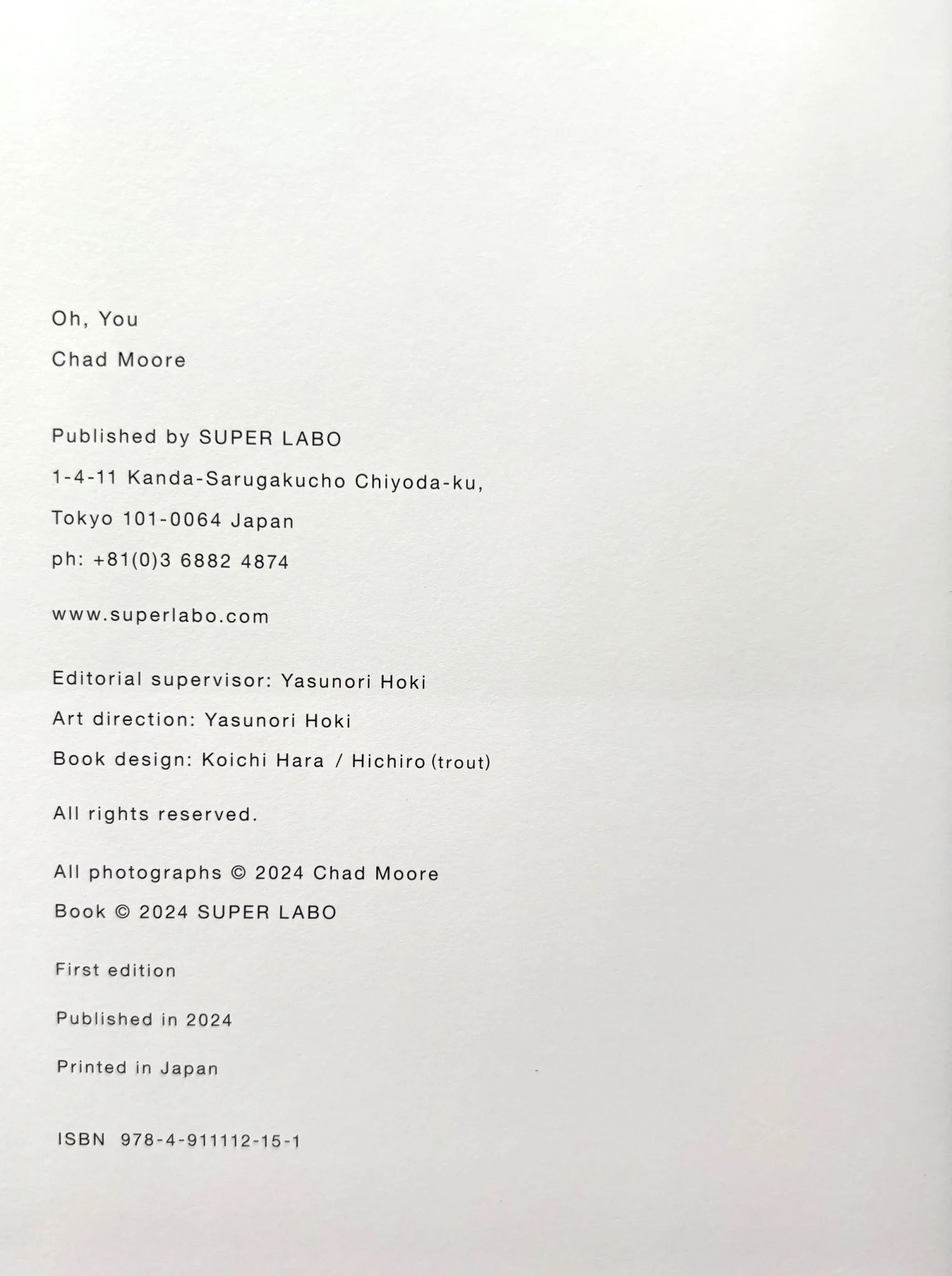 Oh, You

Chad Moore

Published by SUPER LABO

1-4-11 Kanda-Sarugakucho Chiyoda-ku,

Tokyo 101-0064 Japan

ph: +81(0)3 6882 4874

www.superlabo.com

Editorial supervisor: Yasunori Hoki

Art direction: Yasunori Hoki

Book design: Koichi Hara / Hichiro (trout)

All rights reserved.

All photographs © 2024 Chad Moore

Book © 2024 SUPER LABO

First edition

Published in 2024

Printed in Japan

ISBN 978-4-911112-15-1